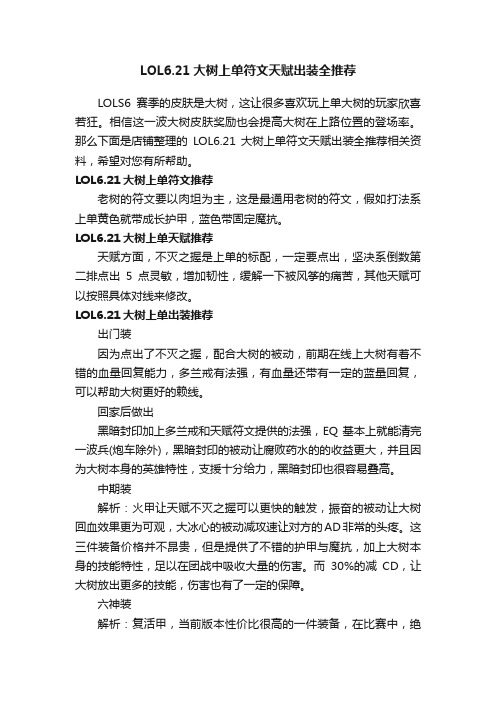 LOL6.21 大树上单符文天赋出装全推荐

LOLS6 赛季的皮肤是大树，这让很多喜欢玩上单大树的玩家欣喜若狂。相信这一波大树皮肤奖励也会提高大树在上路位置的登场率。那么下面是店铺整理的 LOL6.21 大树上单符文天赋出装全推荐相关资料，希望对您有所帮助。

LOL6.21 大树上单符文推荐

老树的符文要以肉坦为主，这是最通用老树的符文，假如打法系上单黄色就带成长护甲，蓝色带固定魔抗。

LOL6.21 大树上单天赋推荐

天赋方面，不灭之握是上单的标配，一定要点出，坚决系倒数第二排点出 5 点灵敏，增加韧性，缓解一下被风筝的痛苦，其他天赋可以按照具体对线来修改。

LOL6.21 大树上单出装推荐

出门装

因为点出了不灭之握，配合大树的被动，前期在线上大树有着不错的血量回复能力，多兰戒有法强，有血量还带有一定的蓝量回复，可以帮助大树更好的赖线。

回家后做出

黑暗封印加上多兰戒和天赋符文提供的法强，EQ 基本上就能清完一波兵(炮车除外)，黑暗封印的被动让腐败药水的的收益更大，并且因为大树本身的英雄特性，支援十分给力，黑暗封印也很容易叠高。

中期装

解析：火甲让天赋不灭之握可以更快的触发，振奋的被动让大树回血效果更为可观，大冰心的被动减攻速让对方的AD非常的头疼。这三件装备价格并不昂贵，但是提供了不错的护甲与魔抗，加上大树本身的技能特性，足以在团战中吸收大量的伤害。而 30%的减 CD，让大树放出更多的技能，伤害也有了一定的保障。

六神装

解析：复活甲，当前版本性价比很高的一件装备，在比赛中，绝